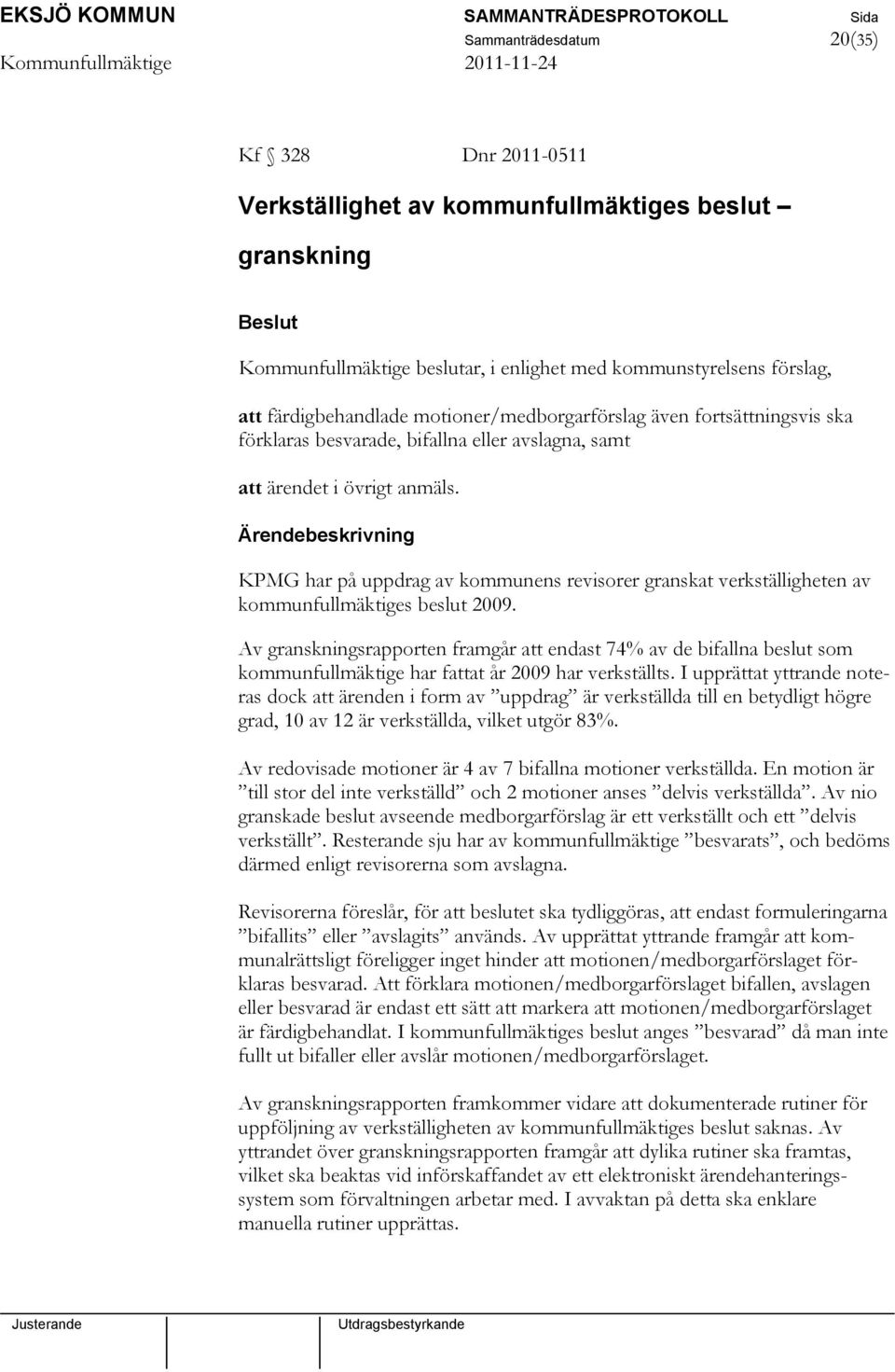 EKSJÖ KOMMUN SAMMANTRÄDESPROTOKOLL Sida
Kommunfullmäktige Sammanträdesdatum 2011-11-24 20(35)

Kf § 328 Dnr 2011-0511

Verkställighet av kommunfullmäktiges beslut – granskning

Beslut

Kommunfullmäktige beslutar, i enlighet med kommunstyrelsens förslag,

att färdigbehandlade motioner/medborgarförslag även fortsättningsvis ska förklaras besvarade, bifallna eller avslagna, samt

att ärendet i övrigt anmäls.

Ärendebeskrivning

KPMG har på uppdrag av kommunens revisorer granskat verkställigheten av kommunfullmäktiges beslut 2009.

Av granskningsrapporten framgår att endast 74% av de bifallna beslut som kommunfullmäktige har fattat år 2009 har verkställts. I upprättat yttrande noteras dock att ärenden i form av ”uppdrag” är verkställda till en betydligt högre grad, 10 av 12 är verkställda, vilket utgör 83%.

Av redovisade motioner är 4 av 7 bifallna motioner verkställda. En motion är ”till stor del inte verkställd” och 2 motioner anses ”delvis verkställda”. Av nio granskade beslut avseende medborgarförslag är ett verkställt och ett ”delvis verkställt”. Resterande sju har av kommunfullmäktige ”besvarats”, och bedöms därmed enligt revisorerna som avslagna.

Revisorerna föreslår, för att beslutet ska tydliggöras, att endast formuleringarna ”bifallits” eller ”avslagits” används. Av upprättat yttrande framgår att kommunalrättsligt föreligger inget hinder att motionen/medborgarförslaget förklaras besvarad. Att förklara motionen/medborgarförslaget bifallen, avslagen eller besvarad är endast ett sätt att markera att motionen/medborgarförslaget är färdigbehandlat. I kommunfullmäktiges beslut anges ”besvarad” då man inte fullt ut bifaller eller avslår motionen/medborgarförslaget.

Av granskningsrapporten framkommer vidare att dokumenterade rutiner för uppföljning av verkställigheten av kommunfullmäktiges beslut saknas. Av yttrandet över granskningsrapporten framgår att dylika rutiner ska framtas, vilket ska beaktas vid införskaffandet av ett elektroniskt ärendehanteringssystem som förvaltningen arbetar med. I avvaktan på detta ska enklare manuella rutiner upprättas.

Justerande Utdragsbestyrkande